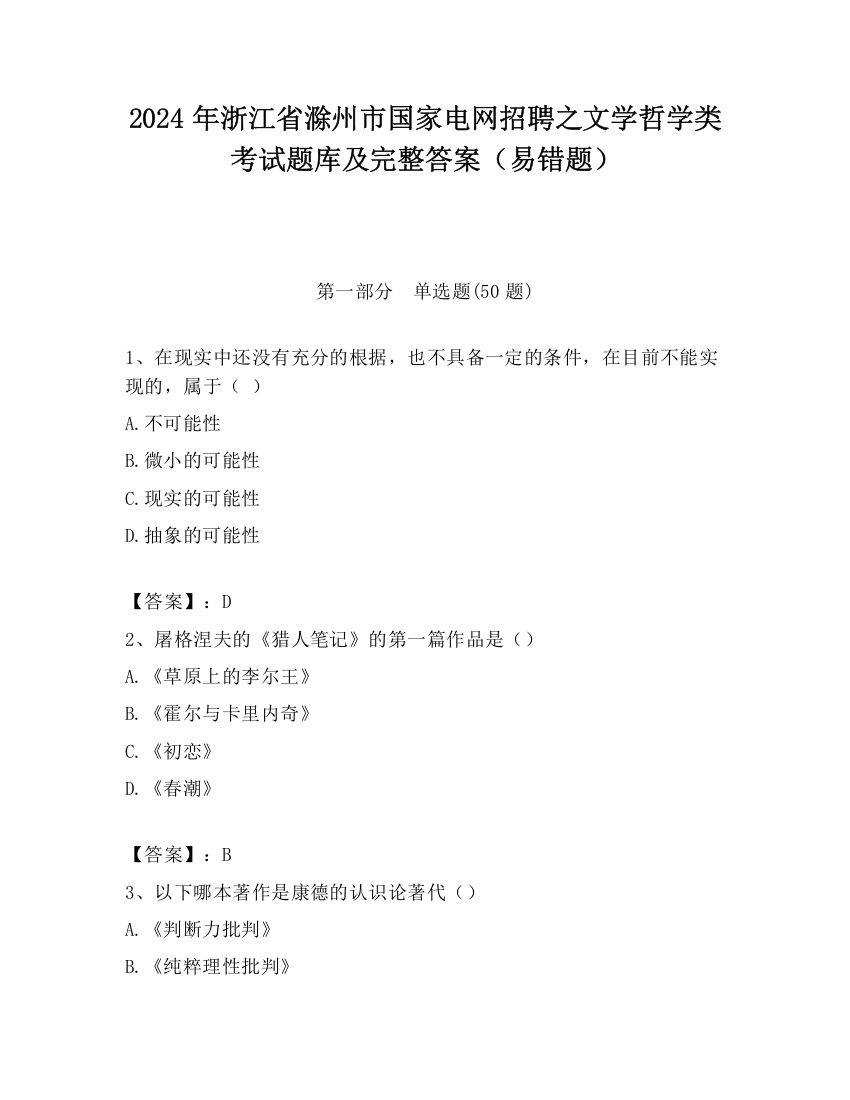 2024 年浙江省滁州市国家电网招聘之文学哲学类考试题库及完整答案（易错题）

第一部分　单选题(50 题)

1、在现实中还没有充分的根据，也不具备一定的条件，在目前不能实现的，属于（ ）

A.不可能性

B.微小的可能性

C.现实的可能性

D.抽象的可能性

【答案】：D

2、屠格涅夫的《猎人笔记》的第一篇作品是（）

A.《草原上的李尔王》

B.《霍尔与卡里内奇》

C.《初恋》

D.《春潮》

【答案】：B

3、以下哪本著作是康德的认识论著代（）

A.《判断力批判》

B.《纯粹理性批判》